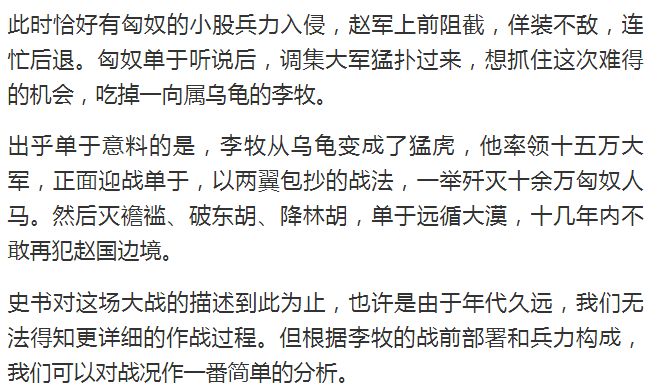 此时恰好有匈奴的小股兵力入侵，赵军上前阻截，佯装不敌，连忙后退。匈奴单于听说后，调集大军猛扑过来，想抓住这次难得的机会，吃掉一向属乌龟的李牧。

出乎单于意料的是，李牧从乌龟变成了猛虎，他率领十五万大军，正面迎战单于，以两翼包抄的战法，一举歼灭十余万匈奴人马。然后灭襜褴、破东胡、降林胡，单于远循大漠，十几年内不敢再犯赵国边境。

史书对这场大战的描述到此为止，也许是由于年代久远，我们无法得知更详细的作战过程。但根据李牧的战前部署和兵力构成，我们可以对战况作一番简单的分析。